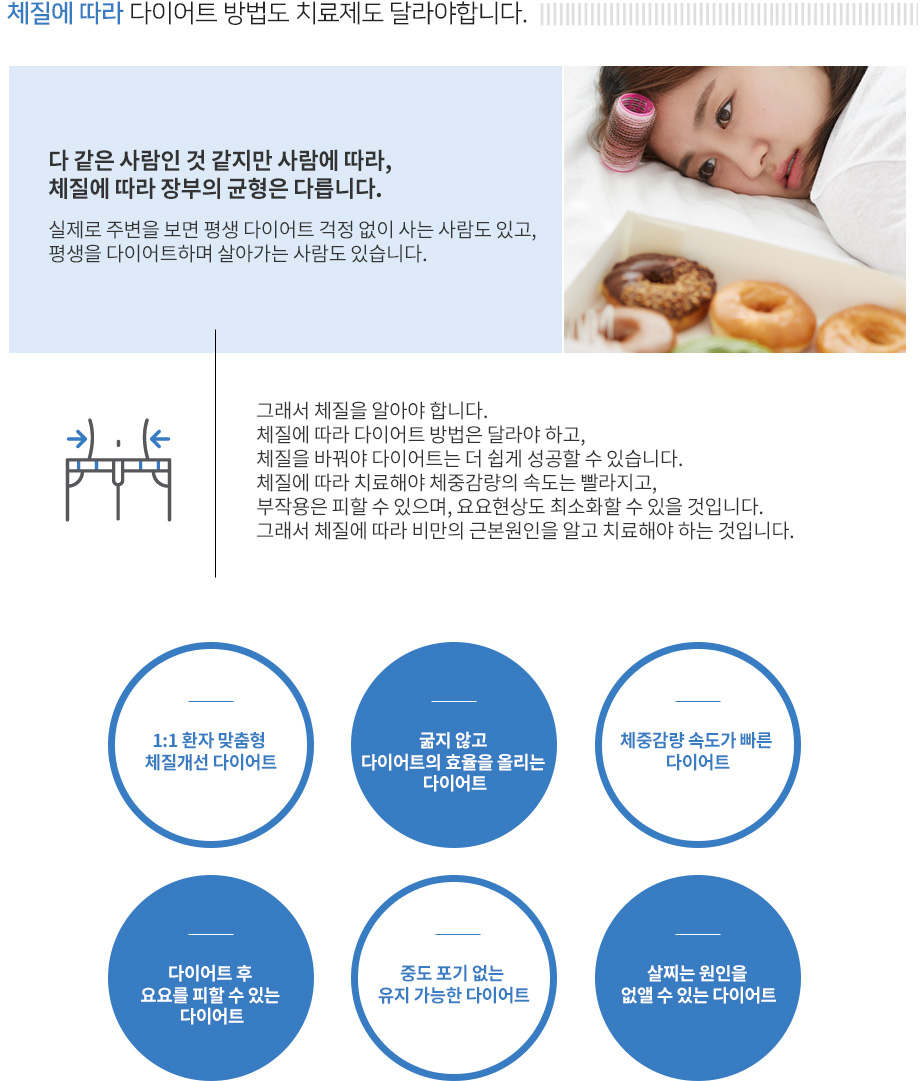 체질에 따라 다이어트 방법도 치료제도 달라야합니다.

다 같은 사람인 것 같지만 사람에 따라,
체질에 따라 장부의 균형은 다릅니다.

실제로 주변을 보면 평생 다이어트 걱정 없이 사는 사람도 있고,
평생을 다이어트하며 살아가는 사람도 있습니다.

그래서 체질을 알아야 합니다.
체질에 따라 다이어트 방법은 달라야 하고,
체질을 바꿔야 다이어트는 더 쉽게 성공할 수 있습니다.
체질에 따라 치료해야 체중감량의 속도는 빨라지고,
부작용은 피할 수 있으며, 요요현상도 최소화할 수 있을 것입니다.
그래서 체질에 따라 비만의 근본원인을 알고 치료해야 하는 것입니다.

1:1 환자 맞춤형
체질개선 다이어트

굶지 않고
다이어트의 효율을 올리는
다이어트

체중감량 속도가 빠른
다이어트

다이어트 후
요요를 피할 수 있는
다이어트

중도 포기 없는
유지 가능한 다이어트

살찌는 원인을
없앨 수 있는 다이어트